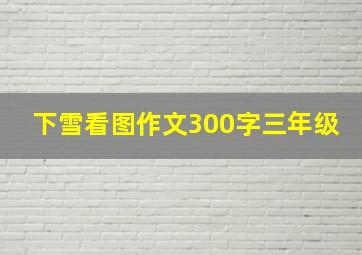 下雪看图作文300字三年级